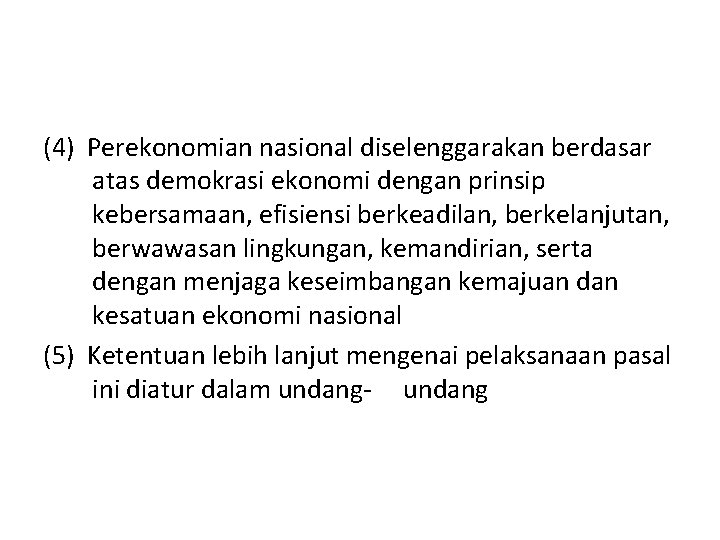 (4) Perekonomian nasional diselenggarakan berdasar atas demokrasi ekonomi dengan prinsip kebersamaan, efisiensi berkeadilan, berkelanjutan, berwawasan lingkungan, kemandirian, serta dengan menjaga keseimbangan kemajuan dan kesatuan ekonomi nasional

(5) Ketentuan lebih lanjut mengenai pelaksanaan pasal ini diatur dalam undang- undang